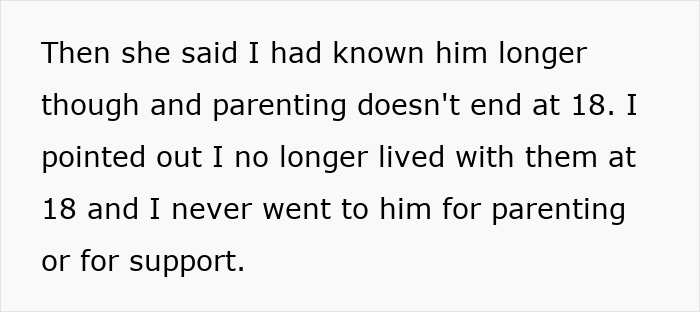 Then she said I had known him longer though and parenting doesn't end at 18. I pointed out I no longer lived with them at 18 and I never went to him for parenting or for support.